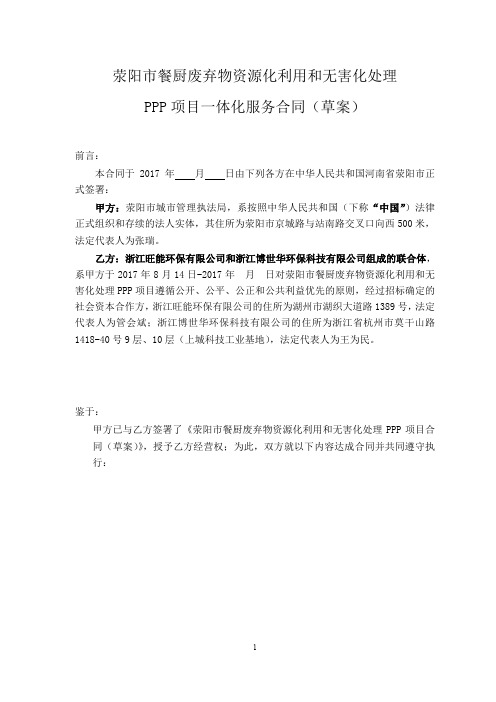 荥阳市餐厨废弃物资源化利用和无害化处理

PPP 项目一体化服务合同（草案）

前言：

本合同于 2017 年____月____日由下列各方在中华人民共和国河南省荥阳市正式签署：

甲方：荥阳市城市管理执法局，系按照中华人民共和国（下称“中国”）法律正式组织和存续的法人实体，其住所为荥阳市京城路与站南路交叉口向西 500 米，法定代表人为张瑞。

乙方：浙江旺能环保有限公司和浙江博世华环保科技有限公司组成的联合体，系甲方于 2017 年 8 月 14 日-2017 年 月 日对荥阳市餐厨废弃物资源化利用和无害化处理 PPP 项目遵循公开、公平、公正和公共利益优先的原则，经过招标确定的社会资本合作方，浙江旺能环保有限公司的住所为湖州市湖织大道路 1389 号，法定代表人为管会斌；浙江博世华环保科技有限公司的住所为浙江省杭州市莫干山路 1418-40 号 9 层、10 层（上城科技工业基地），法定代表人为王为民。

鉴于：

甲方已与乙方签署了《荥阳市餐厨废弃物资源化利用和无害化处理 PPP 项目合同（草案）》，授予乙方经营权；为此，双方就以下内容达成合同并共同遵守执行：

1